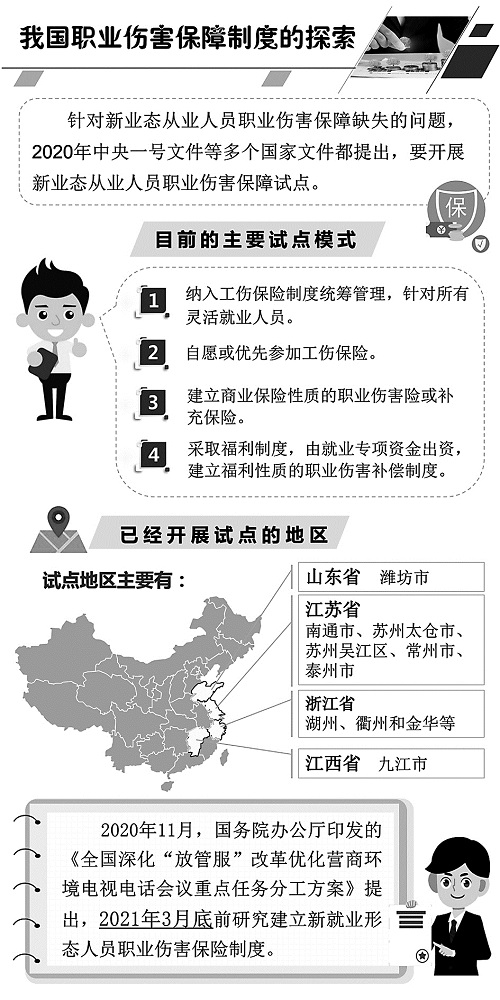 我国职业伤害保障制度的探索

针对新业态从业人员职业伤害保障缺失的问题，2020年中央一号文件等多个国家文件都提出，要开展新业态从业人员职业伤害保障试点。

保

目前的主要试点模式

1 纳入工伤保险制度统筹管理，针对所有灵活就业人员。

2 自愿或优先参加工伤保险。

3 建立商业保险性质的职业伤害险或补充保险。

4 采取福利制度，由就业专项资金出资，建立福利性质的职业伤害补偿制度。

已经开展试点的地区

试点地区主要有：

山东省 潍坊市

江苏省
南通市、苏州太仓市、苏州吴江区、常州市、泰州市

浙江省
湖州、衢州和金华等

江西省 九江市

2020年11月，国务院办公厅印发的《全国深化“放管服”改革优化营商环境电视电话会议重点任务分工方案》提出，2021年3月底前研究建立新就业形态人员职业伤害保险制度。